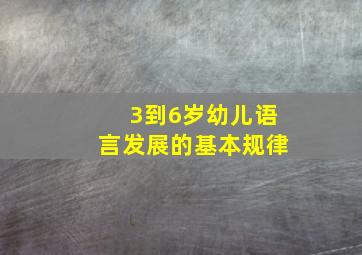 3到6岁幼儿语言发展的基本规律